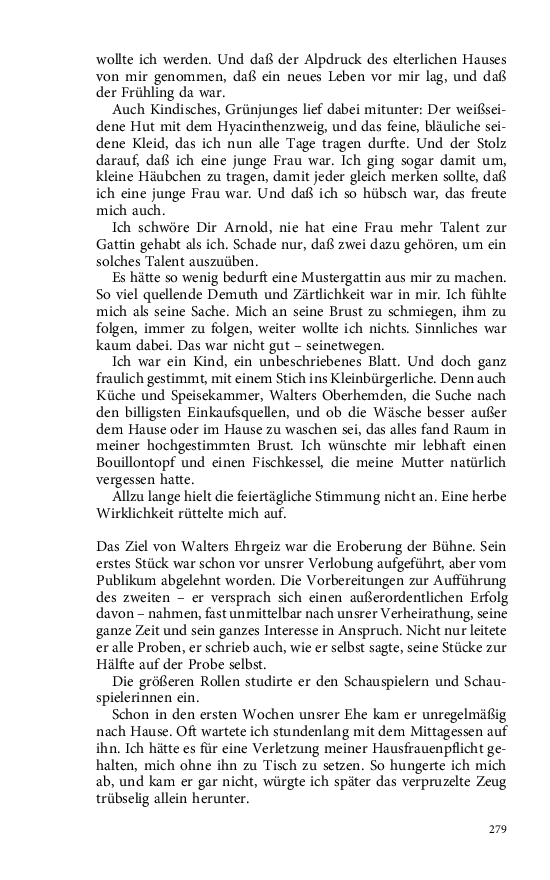 wollte ich werden. Und daß der Alpdruck des elterlichen Hauses von mir genommen, daß ein neues Leben vor mir lag, und daß der Frühling da war.

Auch Kindisches, Grünjunges lief dabei mitunter: Der weißseidene Hut mit dem Hyacinthenzweig, und das feine, bläuliche seidene Kleid, das ich nun alle Tage tragen durfte. Und der Stolz darauf, daß ich eine junge Frau war. Ich ging sogar damit um, kleine Häubchen zu tragen, damit jeder gleich merken sollte, daß ich eine junge Frau war. Und daß ich so hübsch war, das freute mich auch.

Ich schwöre Dir Arnold, nie hat eine Frau mehr Talent zur Gattin gehabt als ich. Schade nur, daß zwei dazu gehören, um ein solches Talent auszuüben.

Es hätte so wenig bedurft eine Mustergattin aus mir zu machen. So viel quellende Demuth und Zärtlichkeit war in mir. Ich fühlte mich als seine Sache. Mich an seine Brust zu schmiegen, ihm zu folgen, immer zu folgen, weiter wollte ich nichts. Sinnliches war kaum dabei. Das war nicht gut – seinetwegen.

Ich war ein Kind, ein unbeschriebenes Blatt. Und doch ganz fraulich gestimmt, mit einem Stich ins Kleinbürgerliche. Denn auch Küche und Speisekammer, Walters Oberhemden, die Suche nach den billigsten Einkaufsquellen, und ob die Wäsche besser außer dem Hause oder im Hause zu waschen sei, das alles fand Raum in meiner hochgestimmten Brust. Ich wünschte mir lebhaft einen Bouillontopf und einen Fischkessel, die meine Mutter natürlich vergessen hatte.

Allzu lange hielt die feiertägliche Stimmung nicht an. Eine herbe Wirklichkeit rüttelte mich auf.

Das Ziel von Walters Ehrgeiz war die Eroberung der Bühne. Sein erstes Stück war schon vor unsrer Verlobung aufgeführt, aber vom Publikum abgelehnt worden. Die Vorbereitungen zur Aufführung des zweiten – er versprach sich einen außerordentlichen Erfolg davon – nahmen, fast unmittelbar nach unsrer Verheirathung, seine ganze Zeit und sein ganzes Interesse in Anspruch. Nicht nur leitete er alle Proben, er schrieb auch, wie er selbst sagte, seine Stücke zur Hälfte auf der Probe selbst.

Die größeren Rollen studirte er den Schauspielern und Schauspielerinnen ein.

Schon in den ersten Wochen unsrer Ehe kam er unregelmäßig nach Hause. Oft wartete ich stundenlang mit dem Mittagessen auf ihn. Ich hätte es für eine Verletzung meiner Hausfrauenpflicht gehalten, mich ohne ihn zu Tisch zu setzen. So hungerte ich mich ab, und kam er gar nicht, würgte ich später das verpruzelte Zeug trübselig allein herunter.

279